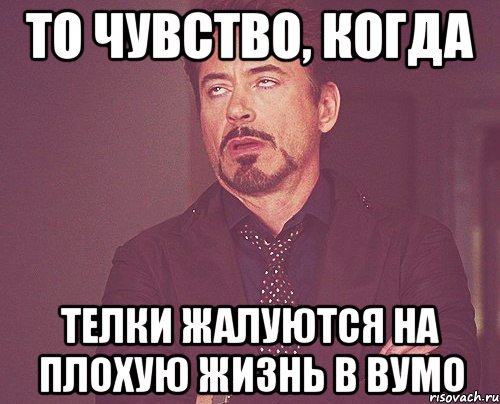 ТО ЧУВСТВО, КОГДА

ТЕЛКИ ЖАЛУЮТСЯ НА ПЛОХУЮ ЖИЗНЬ В ВУМО

risovach.ru